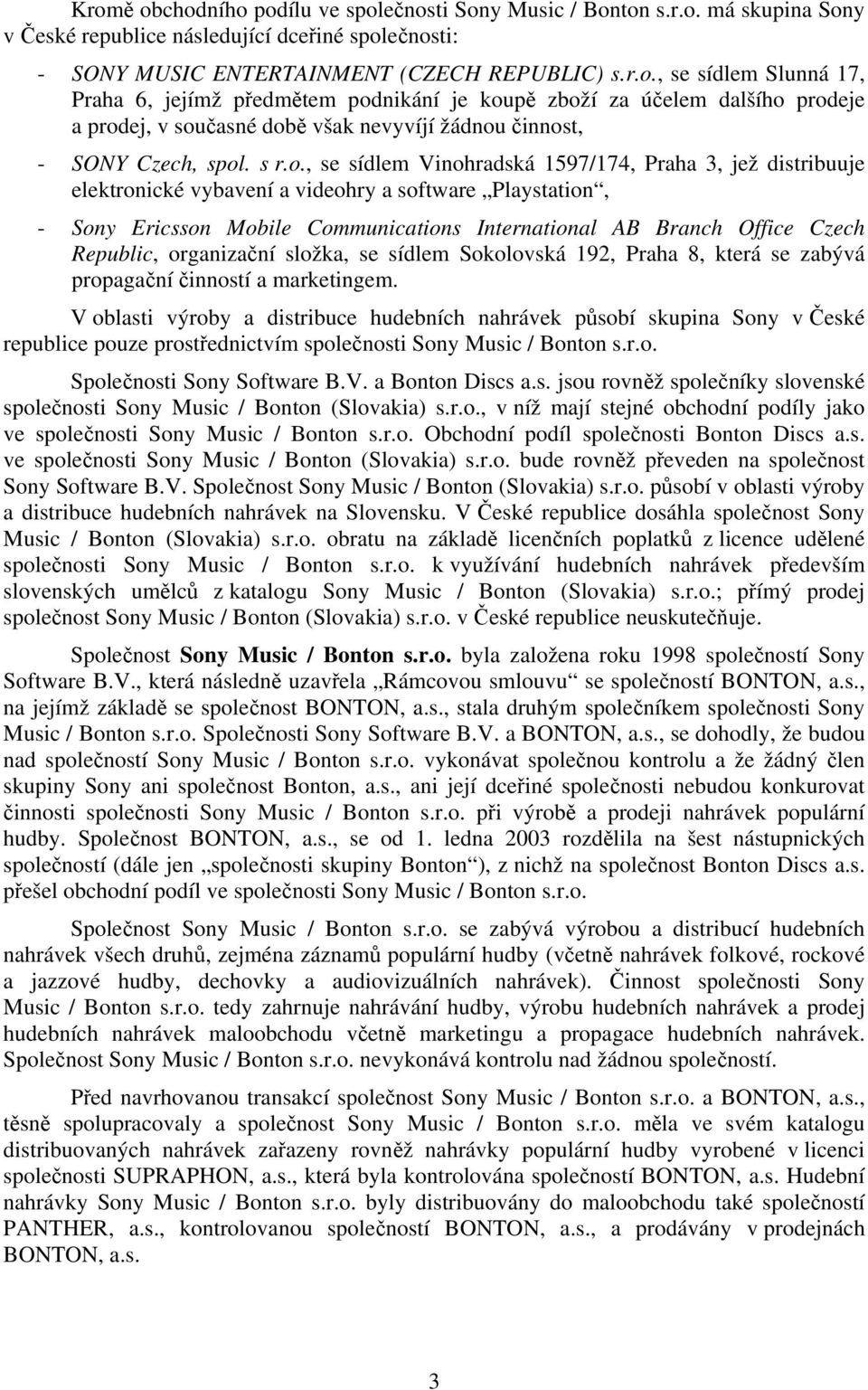 Kromě obchodního podílu ve společnosti Sony Music / Bonton s.r.o. má skupina Sony v České republice následující dceřiné společnosti:

- SONY MUSIC ENTERTAINMENT (CZECH REPUBLIC) s.r.o., se sídlem Slunná 17, Praha 6, jejímž předmětem podnikání je koupě zboží za účelem dalšího prodeje a prodej, v současné době však nevyvíjí žádnou činnost,

- SONY Czech, spol. s r.o., se sídlem Vinohradská 1597/174, Praha 3, jež distribuuje elektronické vybavení a videohry a software „Playstation“,

- Sony Ericsson Mobile Communications International AB Branch Office Czech Republic, organizační složka, se sídlem Sokolovská 192, Praha 8, která se zabývá propagační činností a marketingem.

V oblasti výroby a distribuce hudebních nahrávek působí skupina Sony v České republice pouze prostřednictvím společnosti Sony Music / Bonton s.r.o.

Společnosti Sony Software B.V. a Bonton Discs a.s. jsou rovněž společníky slovenské společnosti Sony Music / Bonton (Slovakia) s.r.o., v níž mají stejné obchodní podíly jako ve společnosti Sony Music / Bonton s.r.o. Obchodní podíl společnosti Bonton Discs a.s. ve společnosti Sony Music / Bonton (Slovakia) s.r.o. bude rovněž převeden na společnost Sony Software B.V. Společnost Sony Music / Bonton (Slovakia) s.r.o. působí v oblasti výroby a distribuce hudebních nahrávek na Slovensku. V České republice dosáhla společnost Sony Music / Bonton (Slovakia) s.r.o. obratu na základě licenčních poplatků z licence udělené společnosti Sony Music / Bonton s.r.o. k využívání hudebních nahrávek především slovenských umělců z katalogu Sony Music / Bonton (Slovakia) s.r.o.; přímý prodej společnost Sony Music / Bonton (Slovakia) s.r.o. v České republice neuskutečňuje.

Společnost Sony Music / Bonton s.r.o. byla založena roku 1998 společností Sony Software B.V., která následně uzavřela „Rámcovou smlouvu“ se společností BONTON, a.s., na jejímž základě se společnost BONTON, a.s., stala druhým společníkem společnosti Sony Music / Bonton s.r.o. Společnosti Sony Software B.V. a BONTON, a.s., se dohodly, že budou nad společností Sony Music / Bonton s.r.o. vykonávat společnou kontrolu a že žádný člen skupiny Sony ani společnost Bonton, a.s., ani její dceřiné společnosti nebudou konkurovat činnosti společnosti Sony Music / Bonton s.r.o. při výrobě a prodeji nahrávek populární hudby. Společnost BONTON, a.s., se od 1. ledna 2003 rozdělila na šest nástupnických společností (dále jen „společnosti skupiny Bonton“), z nichž na společnost Bonton Discs a.s. přešel obchodní podíl ve společnosti Sony Music / Bonton s.r.o.

Společnost Sony Music / Bonton s.r.o. se zabývá výrobou a distribucí hudebních nahrávek všech druhů, zejména záznamů populární hudby (včetně nahrávek folkové, rockové a jazzové hudby, dechovky a audiovizuálních nahrávek). Činnost společnosti Sony Music / Bonton s.r.o. tedy zahrnuje nahrávání hudby, výrobu hudebních nahrávek a prodej hudebních nahrávek maloobchodu včetně marketingu a propagace hudebních nahrávek. Společnost Sony Music / Bonton s.r.o. nevykonává kontrolu nad žádnou společností.

Před navrhovanou transakcí společnost Sony Music / Bonton s.r.o. a BONTON, a.s., těsně spolupracovaly a společnost Sony Music / Bonton s.r.o. měla ve svém katalogu distribuovaných nahrávek zařazeny rovněž nahrávky populární hudby vyrobené v licenci společnosti SUPRAPHON, a.s., která byla kontrolována společností BONTON, a.s. Hudební nahrávky Sony Music / Bonton s.r.o. byly distribuovány do maloobchodu také společností PANTHER, a.s., kontrolovanou společností BONTON, a.s., a prodávány v prodejnách BONTON, a.s.

3